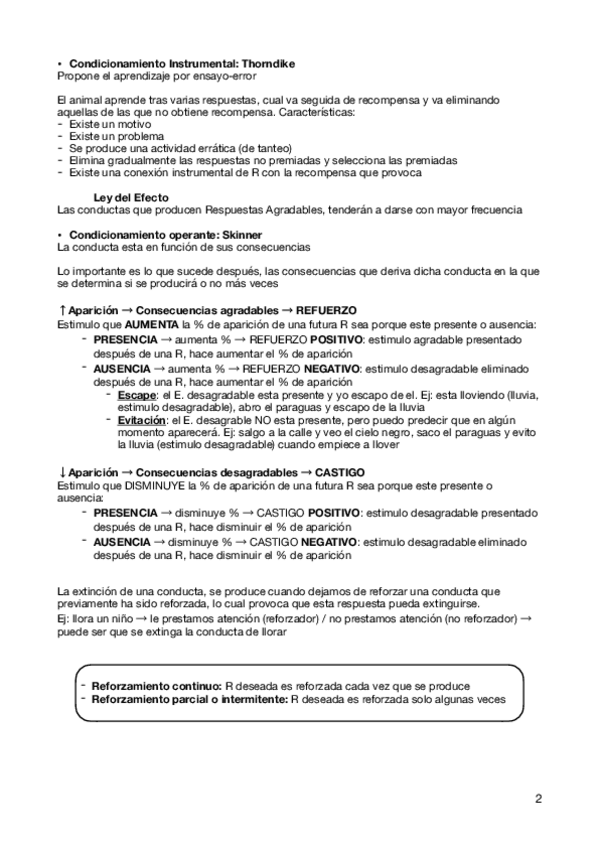 • Condicionamiento Instrumental: Thorndike
Propone el aprendizaje por ensayo-error

El animal aprende tras varias respuestas, cual va seguida de recompensa y va eliminando aquellas de las que no obtiene recompensa. Características:
- Existe un motivo
- Existe un problema
- Se produce una actividad errática (de tanteo)
- Elimina gradualmente las respuestas no premiadas y selecciona las premiadas
- Existe una conexión instrumental de R con la recompensa que provoca

Ley del Efecto
Las conductas que producen Respuestas Agradables, tenderán a darse con mayor frecuencia

• Condicionamiento operante: Skinner
La conducta esta en función de sus consecuencias

Lo importante es lo que sucede después, las consecuencias que deriva dicha conducta en la que se determina si se producirá o no más veces

↑ Aparición → Consecuencias agradables → REFUERZO
Estimulo que AUMENTA la % de aparición de una futura R sea porque este presente o ausencia:
- PRESENCIA → aumenta % → REFUERZO POSITIVO: estimulo agradable presentado después de una R, hace aumentar el % de aparición
- AUSENCIA → aumenta % → REFUERZO NEGATIVO: estimulo desagradable eliminado después de una R, hace aumentar el % de aparición
- Escape: el E. desagradable esta presente y yo escapo de el. Ej: esta lloviendo (lluvia, estimulo desagradable), abro el paraguas y escapo de la lluvia
- Evitación: el E. desagrable NO esta presente, pero puedo predecir que en algún momento aparecerá. Ej: salgo a la calle y veo el cielo negro, saco el paraguas y evito la lluvia (estimulo desagradable) cuando empiece a llover

↓ Aparición → Consecuencias desagradables → CASTIGO
Estimulo que DISMINUYE la % de aparición de una futura R sea porque este presente o ausencia:
- PRESENCIA → disminuye % → CASTIGO POSITIVO: estimulo desagradable presentado después de una R, hace disminuir el % de aparición
- AUSENCIA → disminuye % → CASTIGO NEGATIVO: estimulo desagradable eliminado después de una R, hace disminuir el % de aparición

La extinción de una conducta, se produce cuando dejamos de reforzar una conducta que previamente ha sido reforzada, lo cual provoca que esta respuesta pueda extinguirse.
Ej: llora un niño → le prestamos atención (reforzador) / no prestamos atención (no reforzador) → puede ser que se extinga la conducta de llorar

- Reforzamiento continuo: R deseada es reforzada cada vez que se produce
- Reforzamiento parcial o intermitente: R deseada es reforzada solo algunas veces

2